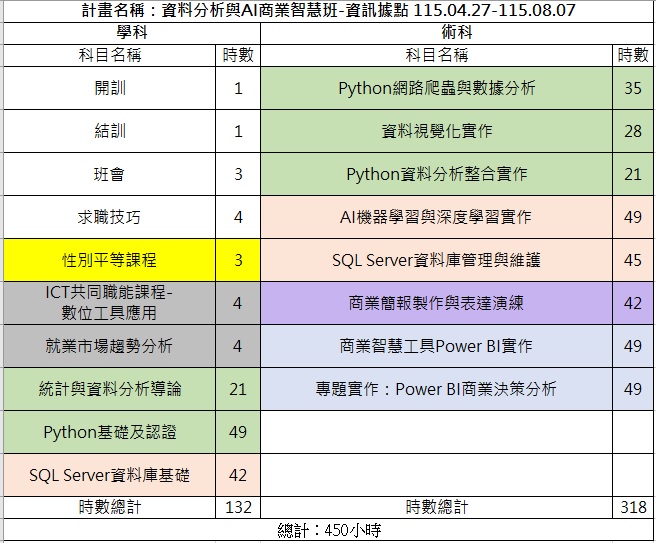 計畫名稱：資料分析與AI商業智慧班-資訊據點 115.04.27-115.08.07

| 學科 | | 術科 | |
|---|---|---|---|
| 科目名稱 | 時數 | 科目名稱 | 時數 |
| 開訓 | 1 | Python網路爬蟲與數據分析 | 35 |
| 結訓 | 1 | 資料視覺化實作 | 28 |
| 班會 | 3 | Python資料分析整合實作 | 21 |
| 求職技巧 | 4 | AI機器學習與深度學習實作 | 49 |
| 性別平等課程 | 3 | SQL Server資料庫管理與維護 | 45 |
| ICT共同職能課程-數位工具應用 | 4 | 商業簡報製作與表達演練 | 42 |
| 就業市場趨勢分析 | 4 | 商業智慧工具Power BI實作 | 49 |
| 統計與資料分析導論 | 21 | 專題實作：Power BI商業決策分析 | 49 |
| Python基礎及認證 | 49 | | |
| SQL Server資料庫基礎 | 42 | | |
| 時數總計 | 132 | 時數總計 | 318 |

總計：450小時